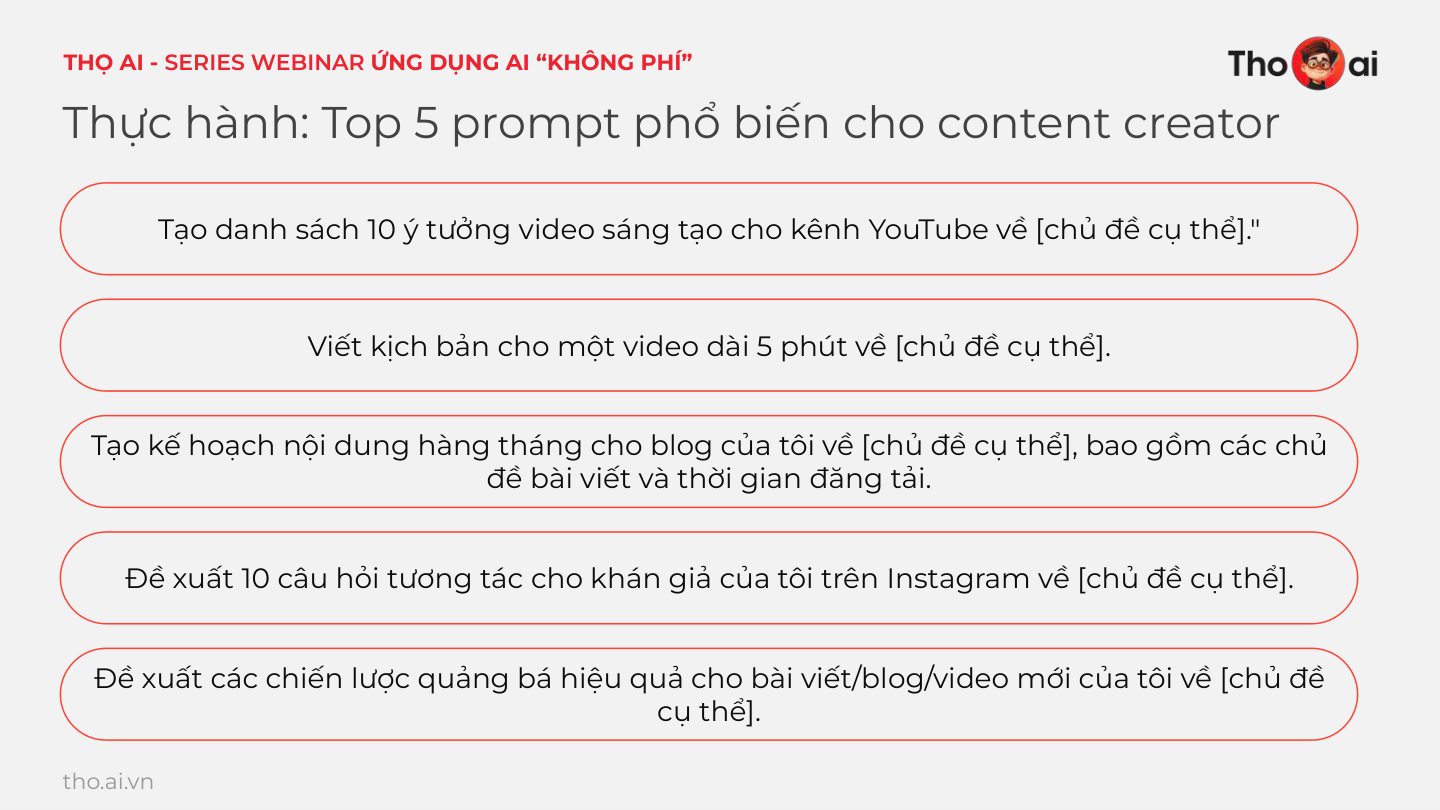 THỌ AI - SERIES WEBINAR ỨNG DỤNG AI "KHÔNG PHÍ"

Tho ai

Thực hành: Top 5 prompt phổ biến cho content creator

Tạo danh sách 10 ý tưởng video sáng tạo cho kênh YouTube về [chủ đề cụ thể]."

Viết kịch bản cho một video dài 5 phút về [chủ đề cụ thể].

Tạo kế hoạch nội dung hàng tháng cho blog của tôi về [chủ đề cụ thể], bao gồm các chủ đề bài viết và thời gian đăng tải.

Đề xuất 10 câu hỏi tương tác cho khán giả của tôi trên Instagram về [chủ đề cụ thể].

Đề xuất các chiến lược quảng bá hiệu quả cho bài viết/blog/video mới của tôi về [chủ đề cụ thể].

tho.ai.vn